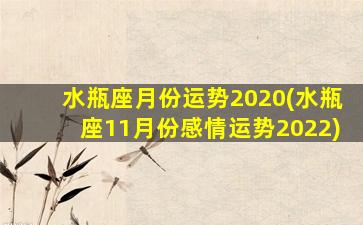 水瓶座月份运势2020(水瓶座11月份感情运势2022)